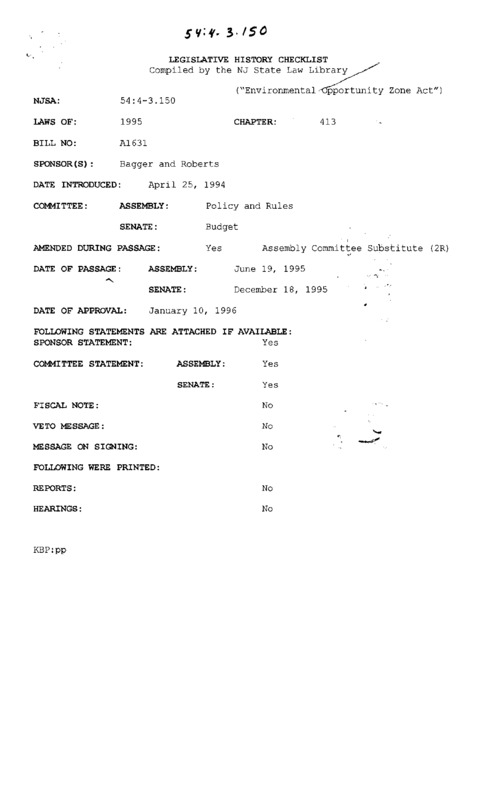 54:4-3.150

LEGISLATIVE HISTORY CHECKLIST
Compiled by the NJ State Law Library

("Environmental Opportunity Zone Act")

NJSA: 54:4-3.150

LAWS OF: 1995 CHAPTER: 413

BILL NO: A1631

SPONSOR(S): Bagger and Roberts

DATE INTRODUCED: April 25, 1994

COMMITTEE: ASSEMBLY: Policy and Rules

SENATE: Budget

AMENDED DURING PASSAGE: Yes Assembly Committee Substitute (2R)

DATE OF PASSAGE: ASSEMBLY: June 19, 1995

SENATE: December 18, 1995

DATE OF APPROVAL: January 10, 1996

FOLLOWING STATEMENTS ARE ATTACHED IF AVAILABLE:
SPONSOR STATEMENT: Yes

COMMITTEE STATEMENT: ASSEMBLY: Yes

SENATE: Yes

FISCAL NOTE: No

VETO MESSAGE: No

MESSAGE ON SIGNING: No

FOLLOWING WERE PRINTED:

REPORTS: No

HEARINGS: No

KBP:pp